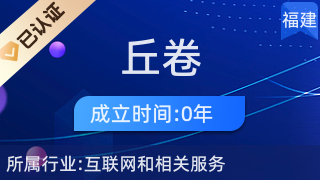 已认证

福建

丘卷

成立时间:0年

所属行业:互联网和相关服务